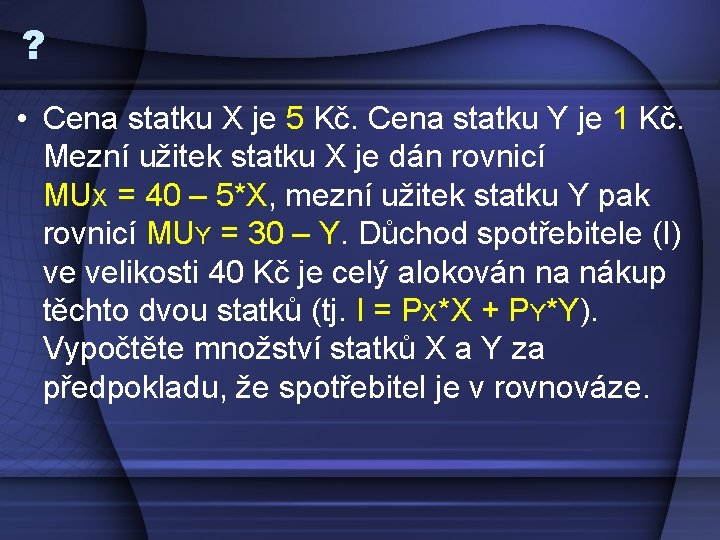 ?

• Cena statku X je 5 Kč. Cena statku Y je 1 Kč. Mezní užitek statku X je dán rovnicí $MU_X = 40 – 5*X$, mezní užitek statku Y pak rovnicí $MU_Y = 30 – Y$. Důchod spotřebitele (I) ve velikosti 40 Kč je celý alokován na nákup těchto dvou statků (tj. $I = P_X*X + P_Y*Y$). Vypočtěte množství statků X a Y za předpokladu, že spotřebitel je v rovnováze.